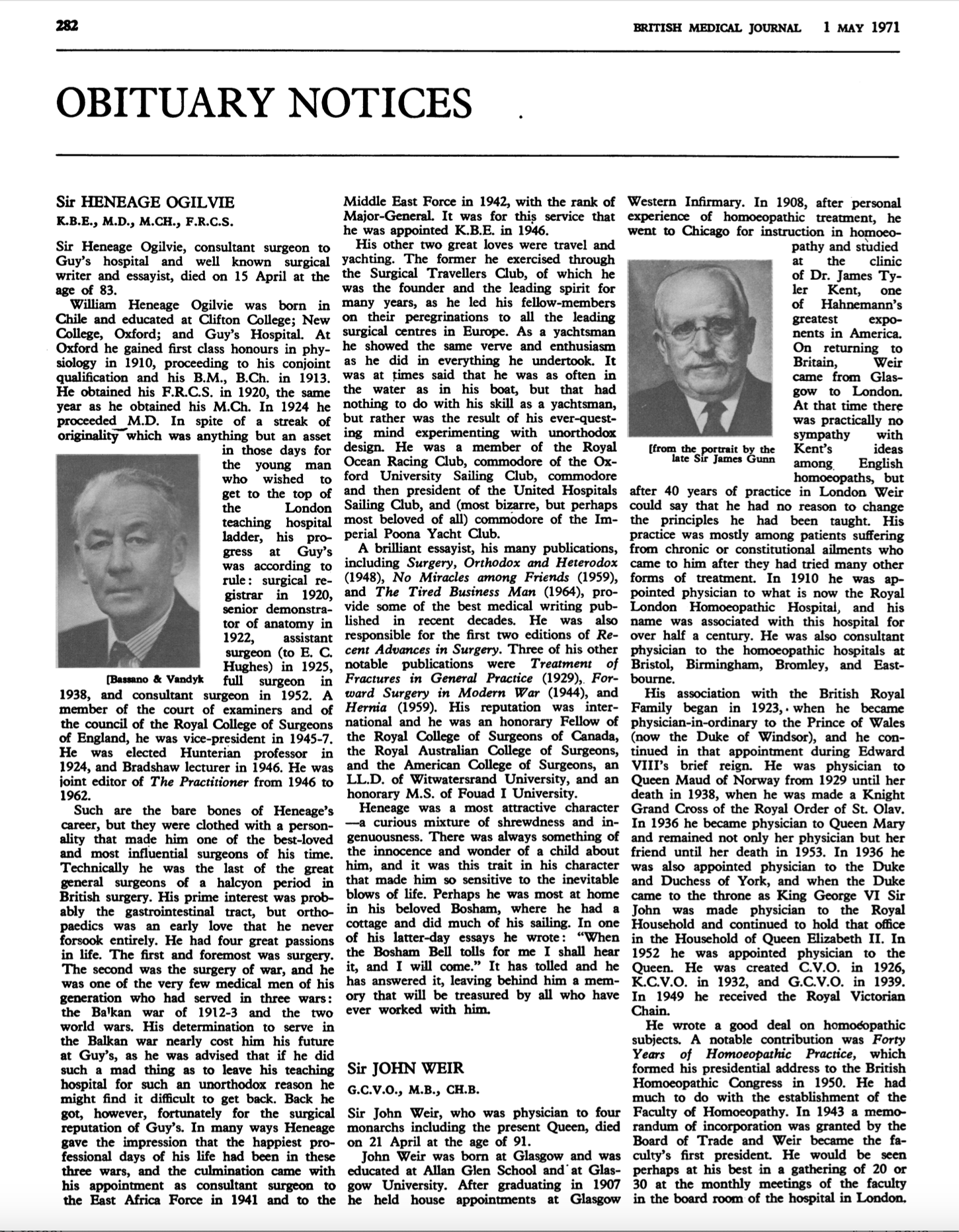 282 BRITISH MEDICAL JOURNAL 1 MAY 1971

OBITUARY NOTICES

Sir HENEAGE OGILVIE
K.B.E., M.D., M.CH., F.R.C.S.

Sir Heneage Ogilvie, consultant surgeon to Guy's hospital and well known surgical writer and essayist, died on 15 April at the age of 83.

William Heneage Ogilvie was born in Chile and educated at Clifton College; New College, Oxford; and Guy's Hospital. At Oxford he gained first class honours in physiology in 1910, proceeding to his conjoint qualification and his B.M., B.Ch. in 1913. He obtained his F.R.C.S. in 1920, the same year as he obtained his M.Ch. In 1924 he proceeded M.D. In spite of a streak of originality which was anything but an asset in those days for the young man who wished to get to the top of the London teaching hospital ladder, his progress at Guy's was according to rule: surgical registrar in 1920, senior demonstrator of anatomy in 1922, assistant surgeon (to E. C. Hughes) in 1925, full surgeon in 1938, and consultant surgeon in 1952. A member of the court of examiners and of the council of the Royal College of Surgeons of England, he was vice-president in 1945-7. He was elected Hunterian professor in 1924, and Bradshaw lecturer in 1946. He was joint editor of The Practitioner from 1946 to 1962.

[Bassano & Vandyk

Such are the bare bones of Heneage's career, but they were clothed with a personality that made him one of the best-loved and most influential surgeons of his time. Technically he was the last of the great general surgeons of a halcyon period in British surgery. His prime interest was probably the gastrointestinal tract, but orthopaedics was an early love that he never forsook entirely. He had four great passions in life. The first and foremost was surgery. The second was the surgery of war, and he was one of the very few medical men of his generation who had served in three wars: the Balkan war of 1912-3 and the two world wars. His determination to serve in the Balkan war nearly cost him his future at Guy's, as he was advised that if he did such a mad thing as to leave his teaching hospital for such an unorthodox reason he might find it difficult to get back. Back he got, however, fortunately for the surgical reputation of Guy's. In many ways Heneage gave the impression that the happiest professional days of his life had been in these three wars, and the culmination came with his appointment as consultant surgeon to the East Africa Force in 1941 and to the Middle East Force in 1942, with the rank of Major-General. It was for this service that he was appointed K.B.E. in 1946.

His other two great loves were travel and yachting. The former he exercised through the Surgical Travellers Club, of which he was the founder and the leading spirit for many years, as he led his fellow-members on their peregrinations to all the leading surgical centres in Europe. As a yachtsman he showed the same verve and enthusiasm as he did in everything he undertook. It was at times said that he was as often in the water as in his boat, but that had nothing to do with his skill as a yachtsman, but rather was the result of his ever-questing mind experimenting with unorthodox design. He was a member of the Royal Ocean Racing Club, commodore of the Oxford University Sailing Club, commodore and then president of the United Hospitals Sailing Club, and (most bizarre, but perhaps most beloved of all) commodore of the Imperial Poona Yacht Club.

A brilliant essayist, his many publications, including Surgery, Orthodox and Heterodox (1948), No Miracles among Friends (1959), and The Tired Business Man (1964), provide some of the best medical writing published in recent decades. He was also responsible for the first two editions of Recent Advances in Surgery. Three of his other notable publications were Treatment of Fractures in General Practice (1929), Forward Surgery in Modern War (1944), and Hernia (1959). His reputation was international and he was an honorary Fellow of the Royal College of Surgeons of Canada, the Royal Australian College of Surgeons, and the American College of Surgeons, an LL.D. of Witwatersrand University, and an honorary M.S. of Fouad I University.

Heneage was a most attractive character—a curious mixture of shrewdness and ingenuousness. There was always something of the innocence and wonder of a child about him, and it was this trait in his character that made him so sensitive to the inevitable blows of life. Perhaps he was most at home in his beloved Bosham, where he had a cottage and did much of his sailing. In one of his latter-day essays he wrote: "When the Bosham Bell tolls for me I shall hear it, and I will come." It has tolled and he has answered it, leaving behind him a memory that will be treasured by all who have ever worked with him.

Sir JOHN WEIR
G.C.V.O., M.B., CH.B.

Sir John Weir, who was physician to four monarchs including the present Queen, died on 21 April at the age of 91.

John Weir was born at Glasgow and was educated at Allan Glen School and at Glasgow University. After graduating in 1907 he held house appointments at Glasgow Western Infirmary. In 1908, after personal experience of homoeopathic treatment, he went to Chicago for instruction in homoeopathy and studied at the clinic of Dr. James Tyler Kent, one of Hahnemann's greatest exponents in America. On returning to Britain, Weir came from Glasgow to London. At that time there was practically no sympathy with Kent's ideas among English homoeopaths, but after 40 years of practice in London Weir could say that he had no reason to change the principles he had been taught. His practice was mostly among patients suffering from chronic or constitutional ailments who came to him after they had tried many other forms of treatment. In 1910 he was appointed physician to what is now the Royal London Homoeopathic Hospital, and his name was associated with this hospital for over half a century. He was also consultant physician to the homoeopathic hospitals at Bristol, Birmingham, Bromley, and Eastbourne.

[from the portrait by the late Sir James Gunn

His association with the British Royal Family began in 1923, when he became physician-in-ordinary to the Prince of Wales (now the Duke of Windsor), and he continued in that appointment during Edward VIII's brief reign. He was physician to Queen Maud of Norway from 1929 until her death in 1938, when he was made a Knight Grand Cross of the Royal Order of St. Olav. In 1936 he became physician to Queen Mary and remained not only her physician but her friend until her death in 1953. In 1936 he was also appointed physician to the Duke and Duchess of York, and when the Duke came to the throne as King George VI Sir John was made physician to the Royal Household and continued to hold that office in the Household of Queen Elizabeth II. In 1952 he was appointed physician to the Queen. He was created C.V.O. in 1926, K.C.V.O. in 1932, and G.C.V.O. in 1939. In 1949 he received the Royal Victorian Chain.

He wrote a good deal on homoeopathic subjects. A notable contribution was Forty Years of Homoeopathic Practice, which formed his presidential address to the British Homoeopathic Congress in 1950. He had much to do with the establishment of the Faculty of Homoeopathy. In 1943 a memorandum of incorporation was granted by the Board of Trade and Weir became the faculty's first president. He would be seen perhaps at his best in a gathering of 20 or 30 at the monthly meetings of the faculty in the board room of the hospital in London.